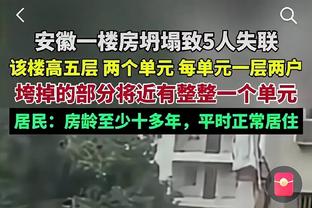 安徽一楼房坍塌致5人失联
该楼高五层 两个单元 每单元一层两户
垮掉的部分将近有整整一个单元
居民：房龄至少十多年，平时正常居住